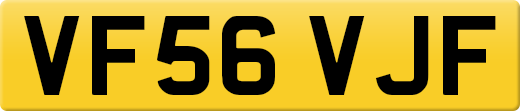 VF56 VJF